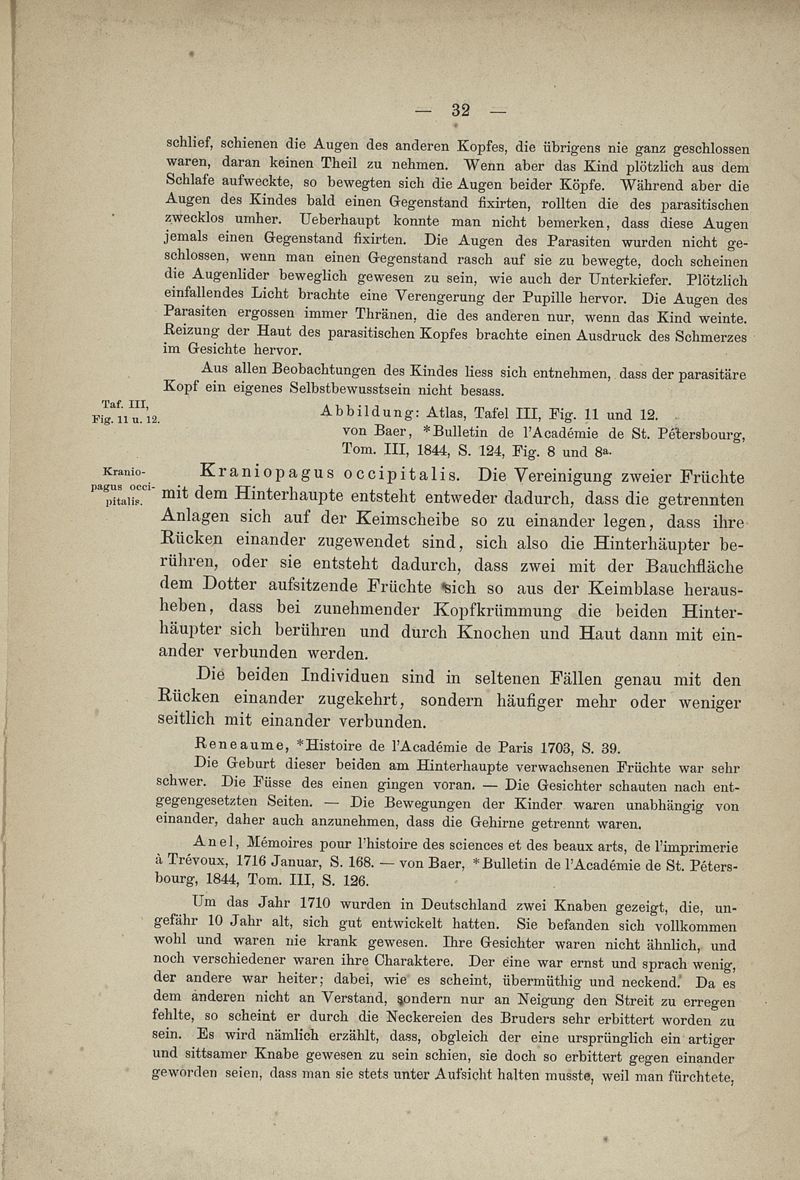 — 32 —

schlief, schienen die Augen des anderen Kopfes, die übrigens nie ganz geschlossen waren, daran keinen Theil zu nehmen. Wenn aber das Kind plötzlich aus dem Schlafe aufweckte, so bewegten sich die Augen beider Köpfe. Während aber die Augen des Kindes bald einen Gegenstand fixirten, rollten die des parasitischen zwecklos umher. Ueberhaupt konnte man nicht bemerken, dass diese Augen jemals einen Gegenstand fixirten. Die Augen des Parasiten wurden nicht geschlossen, wenn man einen Gegenstand rasch auf sie zu bewegte, doch scheinen die Augenlider beweglich gewesen zu sein, wie auch der Unterkiefer. Plötzlich einfallendes Licht brachte eine Verengerung der Pupille hervor. Die Augen des Parasiten ergossen immer Thränen, die des anderen nur, wenn das Kind weinte. Reizung der Haut des parasitischen Kopfes brachte einen Ausdruck des Schmerzes im Gesichte hervor.

Aus allen Beobachtungen des Kindes liess sich entnehmen, dass der parasitäre Kopf ein eigenes Selbstbewusstsein nicht besass.

Taf. III, Fig. 11 u. 12.

Abbildung: Atlas, Tafel III, Fig. 11 und 12. von Baer, *Bulletin de l'Académie de St. Pétersbourg, Tom. III, 1844, S. 124, Fig. 8 und 8a.

Kraniopagus occipitalis.

Kraniopagus occipitalis. Die Vereinigung zweier Früchte mit dem Hinterhaupte entsteht entweder dadurch, dass die getrennten Anlagen sich auf der Keimscheibe so zu einander legen, dass ihre Rücken einander zugewendet sind, sich also die Hinterhäupter berühren, oder sie entsteht dadurch, dass zwei mit der Bauchfläche dem Dotter aufsitzende Früchte sich so aus der Keimblase herausheben, dass bei zunehmender Kopfkrümmung die beiden Hinterhäupter sich berühren und durch Knochen und Haut dann mit einander verbunden werden.

Die beiden Individuen sind in seltenen Fällen genau mit den Rücken einander zugekehrt, sondern häufiger mehr oder weniger seitlich mit einander verbunden.

Reneaume, *Histoire de l'Académie de Paris 1703, S. 39.

Die Geburt dieser beiden am Hinterhaupte verwachsenen Früchte war sehr schwer. Die Füsse des einen gingen voran. — Die Gesichter schauten nach entgegengesetzten Seiten. — Die Bewegungen der Kinder waren unabhängig von einander, daher auch anzunehmen, dass die Gehirne getrennt waren.

Anel, Mémoires pour l'histoire des sciences et des beaux arts, de l'imprimerie à Trévoux, 1716 Januar, S. 168. — von Baer, *Bulletin de l'Académie de St. Pétersbourg, 1844, Tom. III, S. 126.

Um das Jahr 1710 wurden in Deutschland zwei Knaben gezeigt, die, ungefähr 10 Jahr alt, sich gut entwickelt hatten. Sie befanden sich vollkommen wohl und waren nie krank gewesen. Ihre Gesichter waren nicht ähnlich, und noch verschiedener waren ihre Charaktere. Der eine war ernst und sprach wenig, der andere war heiter; dabei, wie es scheint, übermüthig und neckend. Da es dem anderen nicht an Verstand, sondern nur an Neigung den Streit zu erregen fehlte, so scheint er durch die Neckereien des Bruders sehr erbittert worden zu sein. Es wird nämlich erzählt, dass, obgleich der eine ursprünglich ein artiger und sittsamer Knabe gewesen zu sein schien, sie doch so erbittert gegen einander geworden seien, dass man sie stets unter Aufsicht halten musste, weil man fürchtete,